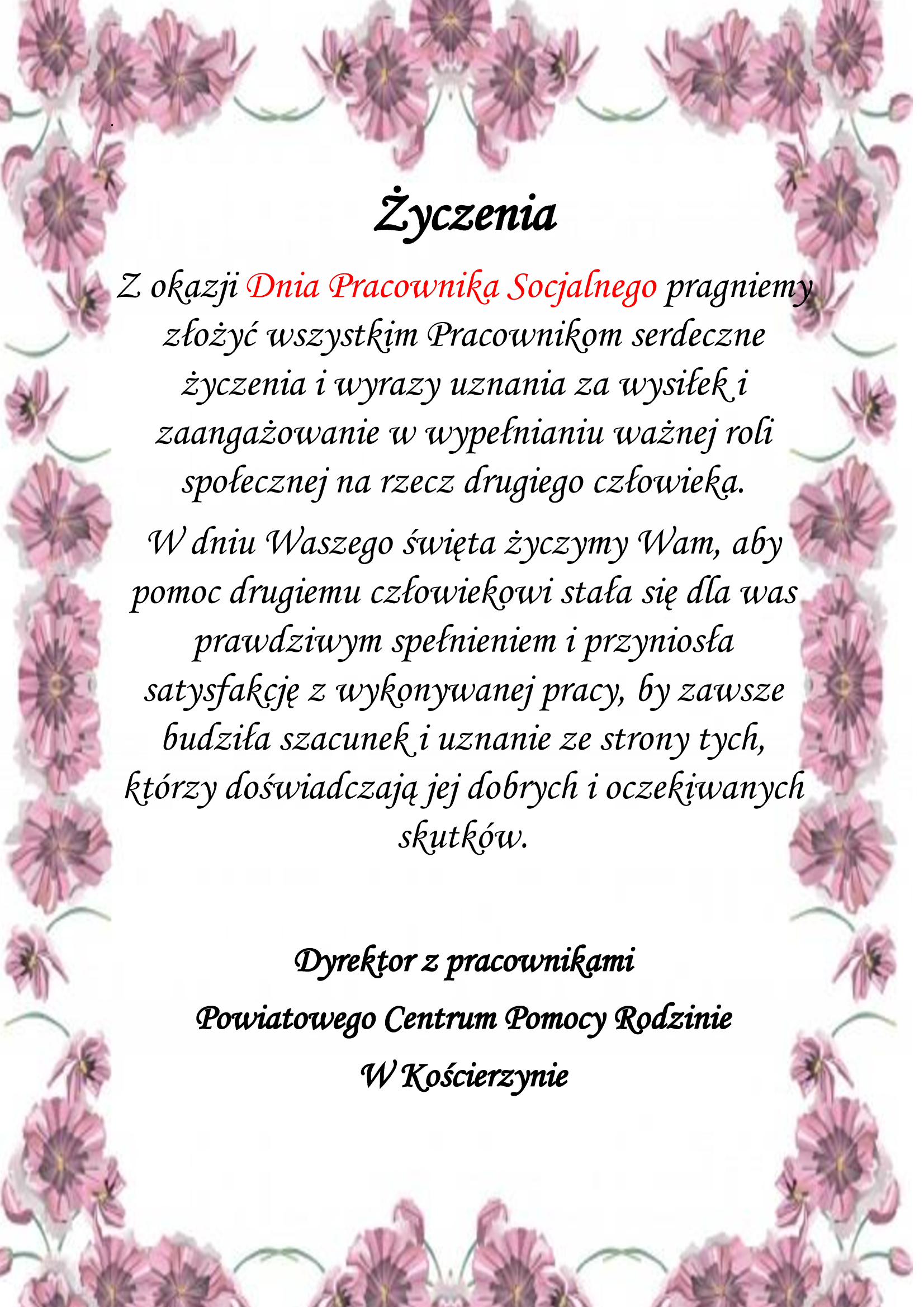 Życzenia

Z okazji Dnia Pracownika Socjalnego pragniemy złożyć wszystkim Pracownikom serdeczne życzenia i wyrazy uznania za wysiłek i zaangażowanie w wypełnianiu ważnej roli społecznej na rzecz drugiego człowieka.

W dniu Waszego święta życzymy Wam, aby pomoc drugiemu człowiekowi stała się dla was prawdziwym spełnieniem i przyniosła satysfakcję z wykonywanej pracy, by zawsze budziła szacunek i uznanie ze strony tych, którzy doświadczają jej dobrych i oczekiwanych skutków.

Dyrektor z pracownikami

Powiatowego Centrum Pomocy Rodzinie

W Kościerzynie